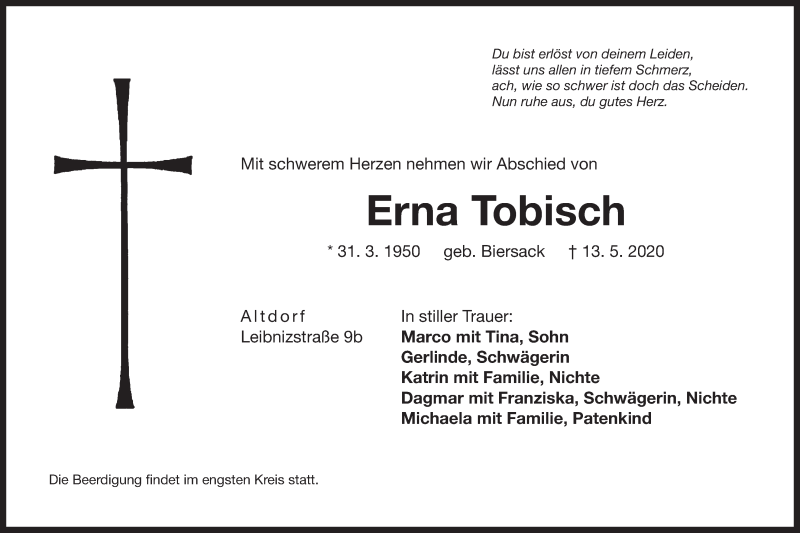 Du bist erlöst von deinem Leiden,
lässt uns allen in tiefem Schmerz,
ach, wie so schwer ist doch das Scheiden.
Nun ruhe aus, du gutes Herz.

Mit schwerem Herzen nehmen wir Abschied von

Erna Tobisch

* 31. 3. 1950 geb. Biersack † 13. 5. 2020

Altdorf
Leibnizstraße 9b

In stiller Trauer:
Marco mit Tina, Sohn
Gerlinde, Schwägerin
Katrin mit Familie, Nichte
Dagmar mit Franziska, Schwägerin, Nichte
Michaela mit Familie, Patenkind

Die Beerdigung findet im engsten Kreis statt.